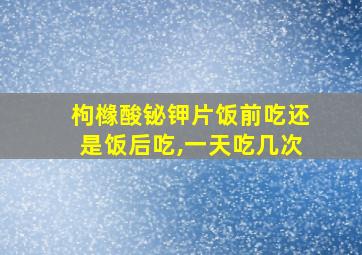 枸橼酸铋钾片饭前吃还是饭后吃,一天吃几次